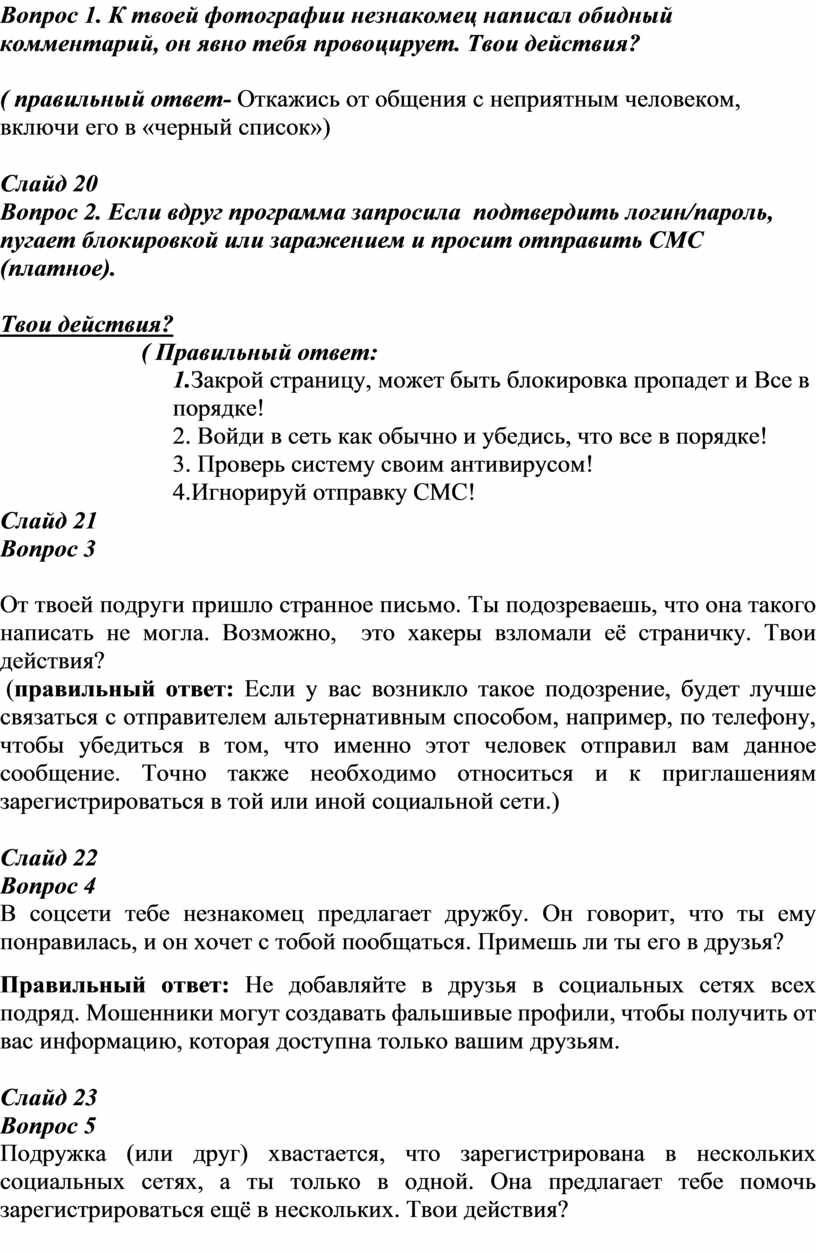 Вопрос 1. К твоей фотографии незнакомец написал обидный комментарий, он явно тебя провоцирует. Твои действия?

( правильный ответ- Откажись от общения с неприятным человеком, включи его в «черный список»)

Слайд 20
Вопрос 2. Если вдруг программа запросила подтвердить логин/пароль, пугает блокировкой или заражением и просит отправить СМС (платное).

Твои действия?
( Правильный ответ:
1.Закрой страницу, может быть блокировка пропадет и Все в порядке!
2. Войди в сеть как обычно и убедись, что все в порядке!
3. Проверь систему своим антивирусом!
4.Игнорируй отправку СМС!

Слайд 21
Вопрос 3

От твоей подруги пришло странное письмо. Ты подозреваешь, что она такого написать не могла. Возможно, это хакеры взломали её страничку. Твои действия?
(правильный ответ: Если у вас возникло такое подозрение, будет лучше связаться с отправителем альтернативным способом, например, по телефону, чтобы убедиться в том, что именно этот человек отправил вам данное сообщение. Точно также необходимо относиться и к приглашениям зарегистрироваться в той или иной социальной сети.)

Слайд 22
Вопрос 4
В соцсети тебе незнакомец предлагает дружбу. Он говорит, что ты ему понравилась, и он хочет с тобой пообщаться. Примешь ли ты его в друзья?

Правильный ответ: Не добавляйте в друзья в социальных сетях всех подряд. Мошенники могут создавать фальшивые профили, чтобы получить от вас информацию, которая доступна только вашим друзьям.

Слайд 23
Вопрос 5
Подружка (или друг) хвастается, что зарегистрирована в нескольких социальных сетях, а ты только в одной. Она предлагает тебе помочь зарегистрироваться ещё в нескольких. Твои действия?